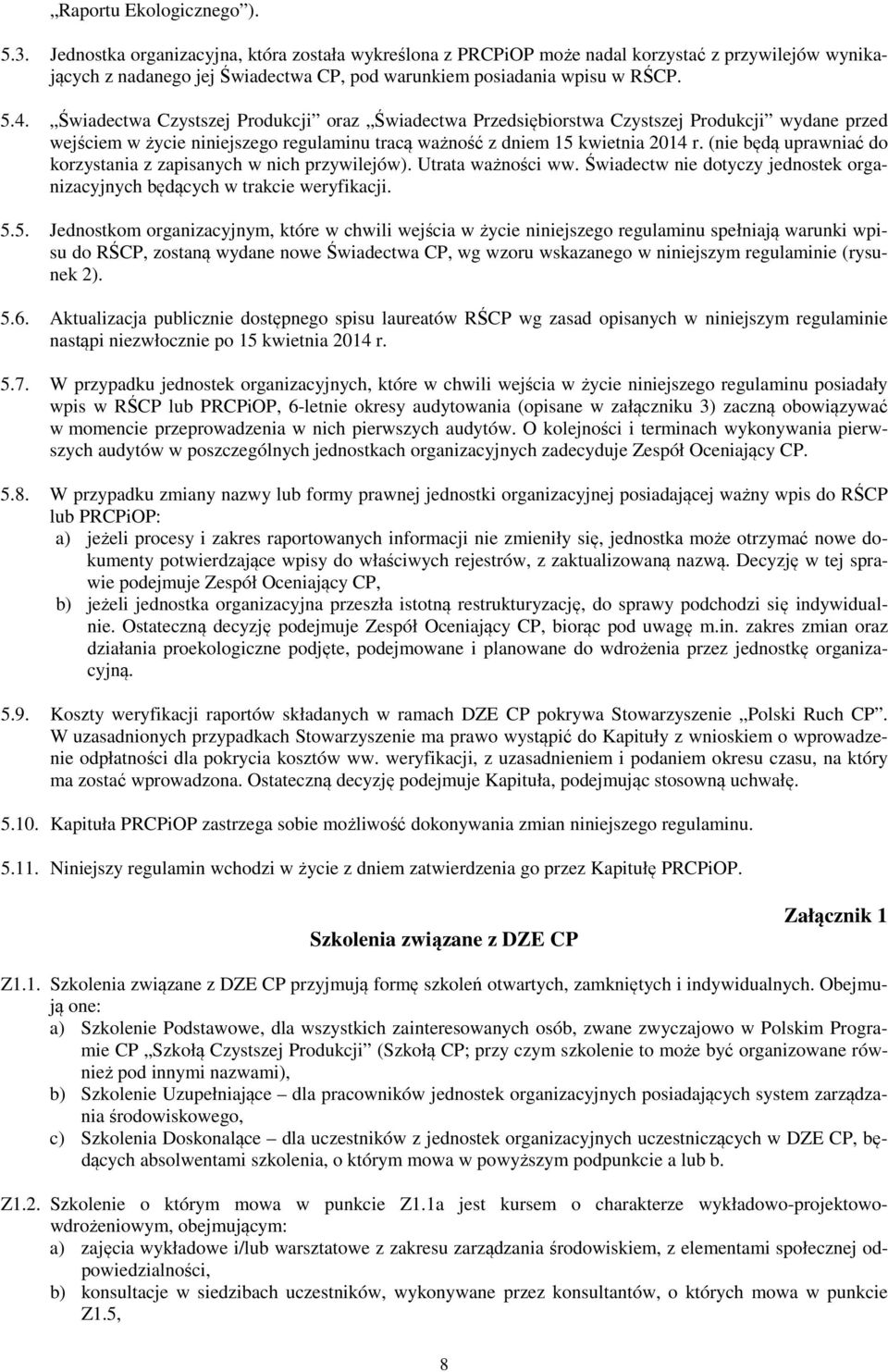 „Raportu Ekologicznego”).

5.3. Jednostka organizacyjna, która została wykreślona z PRCPiOP może nadal korzystać z przywilejów wynikających z nadanego jej Świadectwa CP, pod warunkiem posiadania wpisu w RŚCP.

5.4. „Świadectwa Czystszej Produkcji” oraz „Świadectwa Przedsiębiorstwa Czystszej Produkcji” wydane przed wejściem w życie niniejszego regulaminu tracą ważność z dniem 15 kwietnia 2014 r. (nie będą uprawniać do korzystania z zapisanych w nich przywilejów). Utrata ważności ww. Świadectw nie dotyczy jednostek organizacyjnych będących w trakcie weryfikacji.

5.5. Jednostkom organizacyjnym, które w chwili wejścia w życie niniejszego regulaminu spełniają warunki wpisu do RŚCP, zostaną wydane nowe Świadectwa CP, wg wzoru wskazanego w niniejszym regulaminie (rysunek 2).

5.6. Aktualizacja publicznie dostępnego spisu laureatów RŚCP wg zasad opisanych w niniejszym regulaminie nastąpi niezwłocznie po 15 kwietnia 2014 r.

5.7. W przypadku jednostek organizacyjnych, które w chwili wejścia w życie niniejszego regulaminu posiadały wpis w RŚCP lub PRCPiOP, 6-letnie okresy audytowania (opisane w załączniku 3) zaczną obowiązywać w momencie przeprowadzenia w nich pierwszych audytów. O kolejności i terminach wykonywania pierwszych audytów w poszczególnych jednostkach organizacyjnych zadecyduje Zespół Oceniający CP.

5.8. W przypadku zmiany nazwy lub formy prawnej jednostki organizacyjnej posiadającej ważny wpis do RŚCP lub PRCPiOP:
a) jeżeli procesy i zakres raportowanych informacji nie zmieniły się, jednostka może otrzymać nowe dokumenty potwierdzające wpisy do właściwych rejestrów, z zaktualizowaną nazwą. Decyzję w tej sprawie podejmuje Zespół Oceniający CP,
b) jeżeli jednostka organizacyjna przeszła istotną restrukturyzację, do sprawy podchodzi się indywidualnie. Ostateczną decyzję podejmuje Zespół Oceniający CP, biorąc pod uwagę m.in. zakres zmian oraz działania proekologiczne podjęte, podejmowane i planowane do wdrożenia przez jednostkę organizacyjną.

5.9. Koszty weryfikacji raportów składanych w ramach DZE CP pokrywa Stowarzyszenie „Polski Ruch CP”. W uzasadnionych przypadkach Stowarzyszenie ma prawo wystąpić do Kapituły z wnioskiem o wprowadzenie odpłatności dla pokrycia kosztów ww. weryfikacji, z uzasadnieniem i podaniem okresu czasu, na który ma zostać wprowadzona. Ostateczną decyzję podejmuje Kapituła, podejmując stosowną uchwałę.

5.10. Kapituła PRCPiOP zastrzega sobie możliwość dokonywania zmian niniejszego regulaminu.

5.11. Niniejszy regulamin wchodzi w życie z dniem zatwierdzenia go przez Kapitułę PRCPiOP.

Załącznik 1

Szkolenia związane z DZE CP

Z1.1. Szkolenia związane z DZE CP przyjmują formę szkoleń otwartych, zamkniętych i indywidualnych. Obejmują one:
a) Szkolenie Podstawowe, dla wszystkich zainteresowanych osób, zwane zwyczajowo w Polskim Programie CP „Szkołą Czystszej Produkcji” (Szkołą CP; przy czym szkolenie to może być organizowane również pod innymi nazwami),
b) Szkolenie Uzupełniające – dla pracowników jednostek organizacyjnych posiadających system zarządzania środowiskowego,
c) Szkolenia Doskonalące – dla uczestników z jednostek organizacyjnych uczestniczących w DZE CP, będących absolwentami szkolenia, o którym mowa w powyższym podpunkcie a lub b.

Z1.2. Szkolenie o którym mowa w punkcie Z1.1a jest kursem o charakterze wykładowo-projektowo-wdrożeniowym, obejmującym:
a) zajęcia wykładowe i/lub warsztatowe z zakresu zarządzania środowiskiem, z elementami społecznej odpowiedzialności,
b) konsultacje w siedzibach uczestników, wykonywane przez konsultantów, o których mowa w punkcie Z1.5,

8